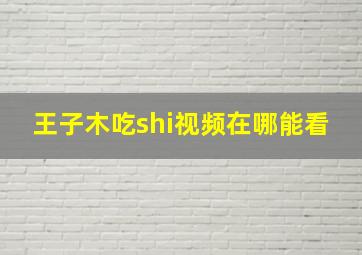 王子木吃shi视频在哪能看